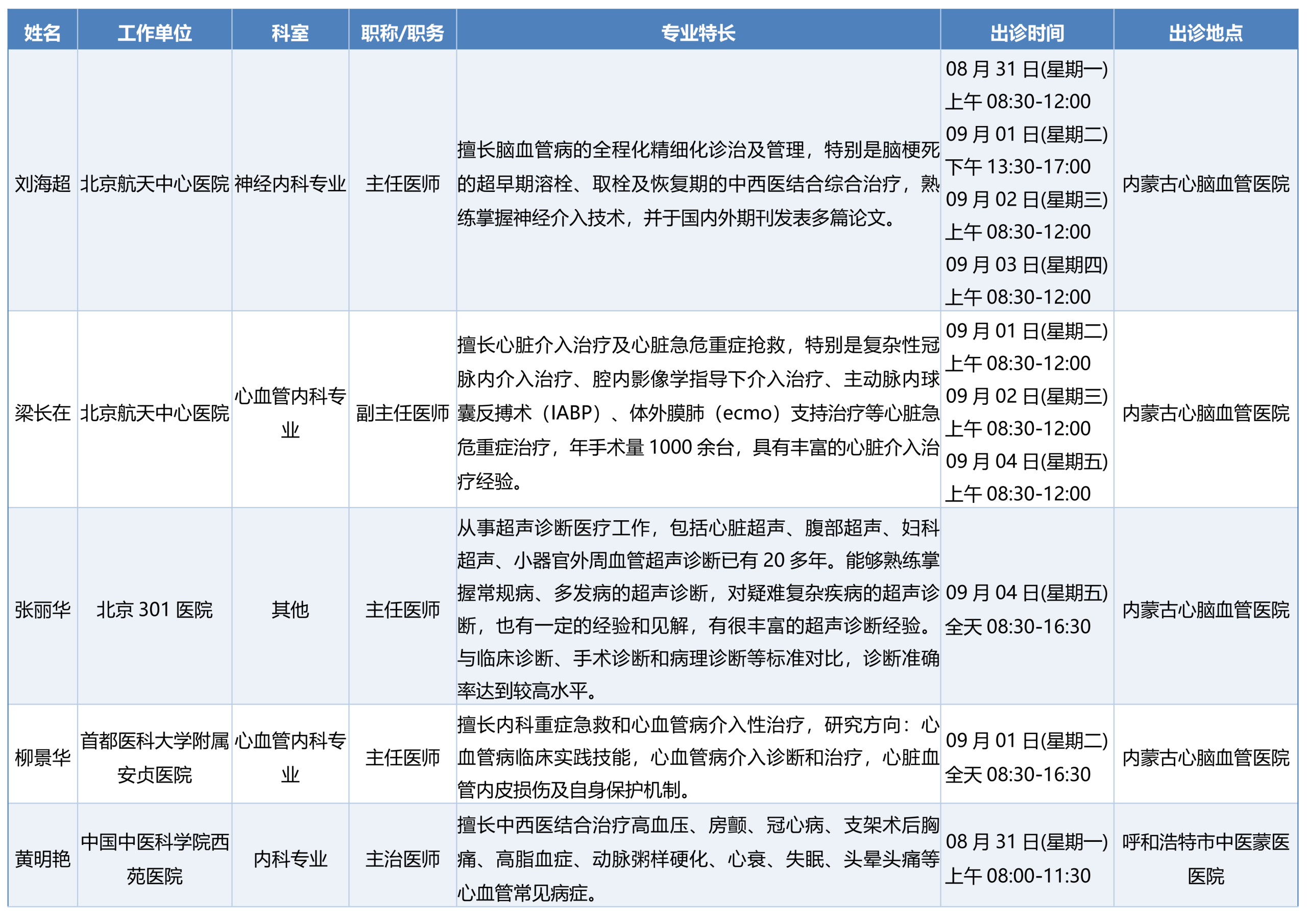 | 姓名 | 工作单位 | 科室 | 职称/职务 | 专业特长 | 出诊时间 | 出诊地点 |
|---|---|---|---|---|---|---|
| 刘海超 | 北京航天中心医院 | 神经内科专业 | 主任医师 | 擅长脑血管病的全程化精细化诊治及管理，特别是脑梗死的超早期溶栓、取栓及恢复期的中西医结合综合治疗，熟练掌握神经介入技术，并于国内外期刊发表多篇论文。 | 08 月 31 日(星期一) 上午 08:30-12:00 09 月 01 日(星期二) 下午 13:30-17:00 09 月 02 日(星期三) 上午 08:30-12:00 09 月 03 日(星期四) 上午 08:30-12:00 | 内蒙古心脑血管医院 |
| 梁长在 | 北京航天中心医院 | 心血管内科专业 | 副主任医师 | 擅长心脏介入治疗及心脏急危重症抢救，特别是复杂性冠脉内介入治疗、腔内影像学指导下介入治疗、主动脉内球囊反搏术（IABP）、体外膜肺（ecmo）支持治疗等心脏急危重症治疗，年手术量 1000 余台，具有丰富的心脏介入治疗经验。 | 09 月 01 日(星期二) 上午 08:30-12:00 09 月 02 日(星期三) 上午 08:30-12:00 09 月 04 日(星期五) 上午 08:30-12:00 | 内蒙古心脑血管医院 |
| 张丽华 | 北京 301 医院 | 其他 | 主任医师 | 从事超声诊断医疗工作，包括心脏超声、腹部超声、妇科超声、小器官外周血管超声诊断已有 20 多年。能够熟练掌握常规病、多发病的超声诊断，对疑难复杂疾病的超声诊断，也有一定的经验和见解，有很丰富的超声诊断经验。与临床诊断、手术诊断和病理诊断等标准对比，诊断准确率达到较高水平。 | 09 月 04 日(星期五) 全天 08:30-16:30 | 内蒙古心脑血管医院 |
| 柳景华 | 首都医科大学附属安贞医院 | 心血管内科专业 | 主任医师 | 擅长内科重症急救和心血管病介入性治疗，研究方向：心血管病临床实践技能，心血管病介入诊断和治疗，心脏血管内皮损伤及自身保护机制。 | 09 月 01 日(星期二) 全天 08:30-16:30 | 内蒙古心脑血管医院 |
| 黄明艳 | 中国中医科学院西苑医院 | 内科专业 | 主治医师 | 擅长中西医结合治疗高血压、房颤、冠心病、支架术后胸痛、高脂血症、动脉粥样硬化、心衰、失眠、头晕头痛等心血管常见病症。 | 08 月 31 日(星期一) 上午 08:00-11:30 | 呼和浩特市中医蒙医医院 |